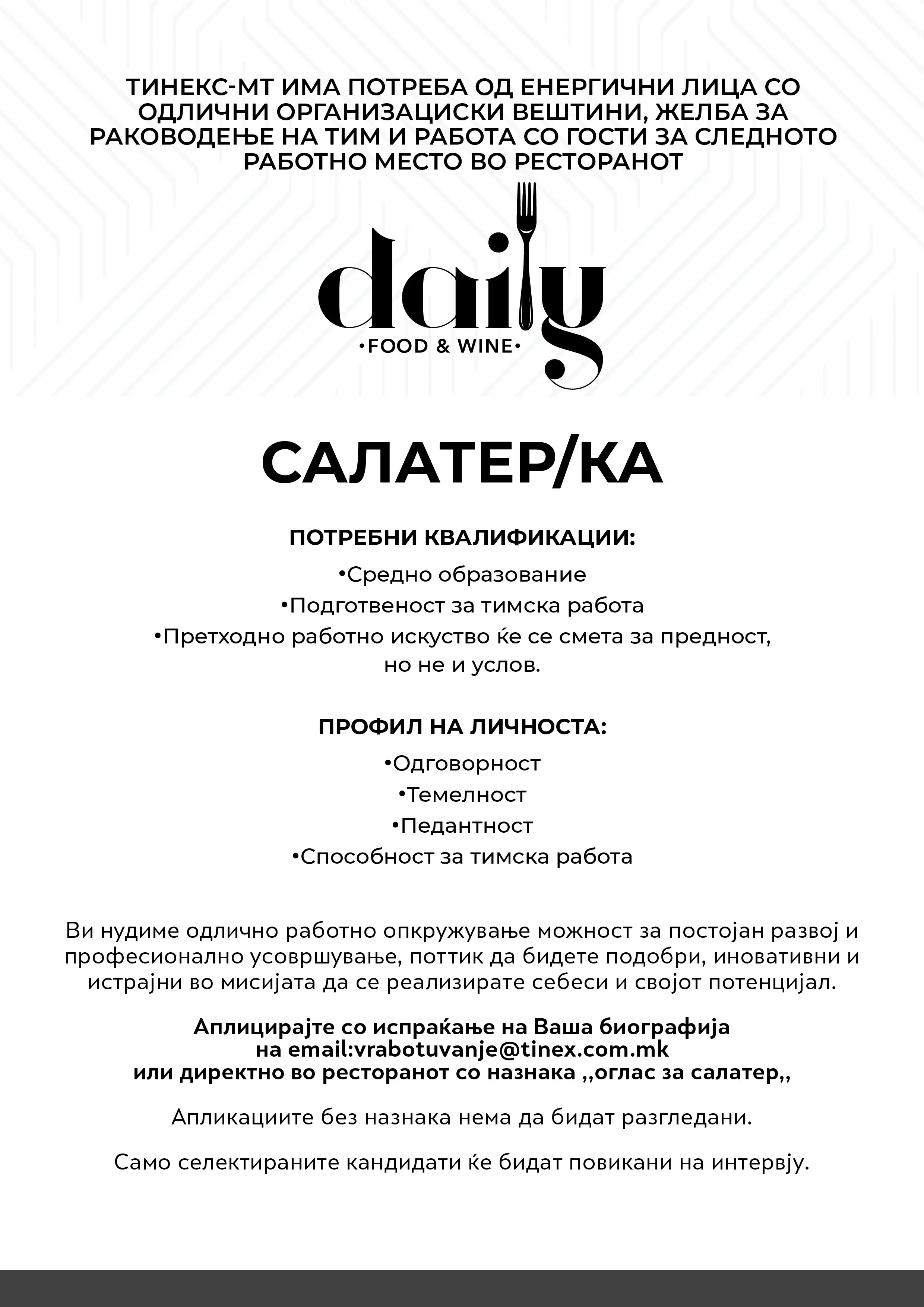 ТИНЕКС-МТ ИМА ПОТРЕБА ОД ЕНЕРГИЧНИ ЛИЦА СО ОДЛИЧНИ ОРГАНИЗАЦИСКИ ВЕШТИНИ, ЖЕЛБА ЗА РАКОВОДЕЊЕ НА ТИМ И РАБОТА СО ГОСТИ ЗА СЛЕДНОТО РАБОТНО МЕСТО ВО РЕСТОРАНОТ

daily
•FOOD & WINE•

САЛАТЕР/КА

ПОТРЕБНИ КВАЛИФИКАЦИИ:
•Средно образование
•Подготвеност за тимска работа
•Претходно работно искуство ќе се смета за предност, но не и услов.

ПРОФИЛ НА ЛИЧНОСТА:
•Одговорност
•Темелност
•Педантност
•Способност за тимска работа

Ви нудиме одлично работно опкружување можност за постојан развој и професионално усовршување, поттик да бидете подобри, иновативни и истрајни во мисијата да се реализирате себеси и својот потенцијал.

Аплицирајте со испраќање на Ваша биографија
на email:vrabotuvanje@tinex.com.mk
или директно во ресторанот со назнака ,,оглас за салатер,,

Апликациите без назнака нема да бидат разгледани.

Само селектираните кандидати ќе бидат повикани на интервју.